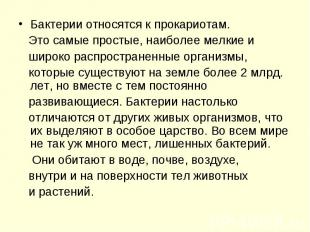 • Бактерии относятся к прокариотам. Это самые простые, наиболее мелкие и широко распространенные организмы, которые существуют на земле более 2 млрд. лет, но вместе с тем постоянно развивающиеся. Бактерии настолько отличаются от других живых организмов, что их выделяют в особое царство. Во всем мире не так уж много мест, лишенных бактерий. Они обитают в воде, почве, воздухе, внутри и на поверхности тел животных и растений.